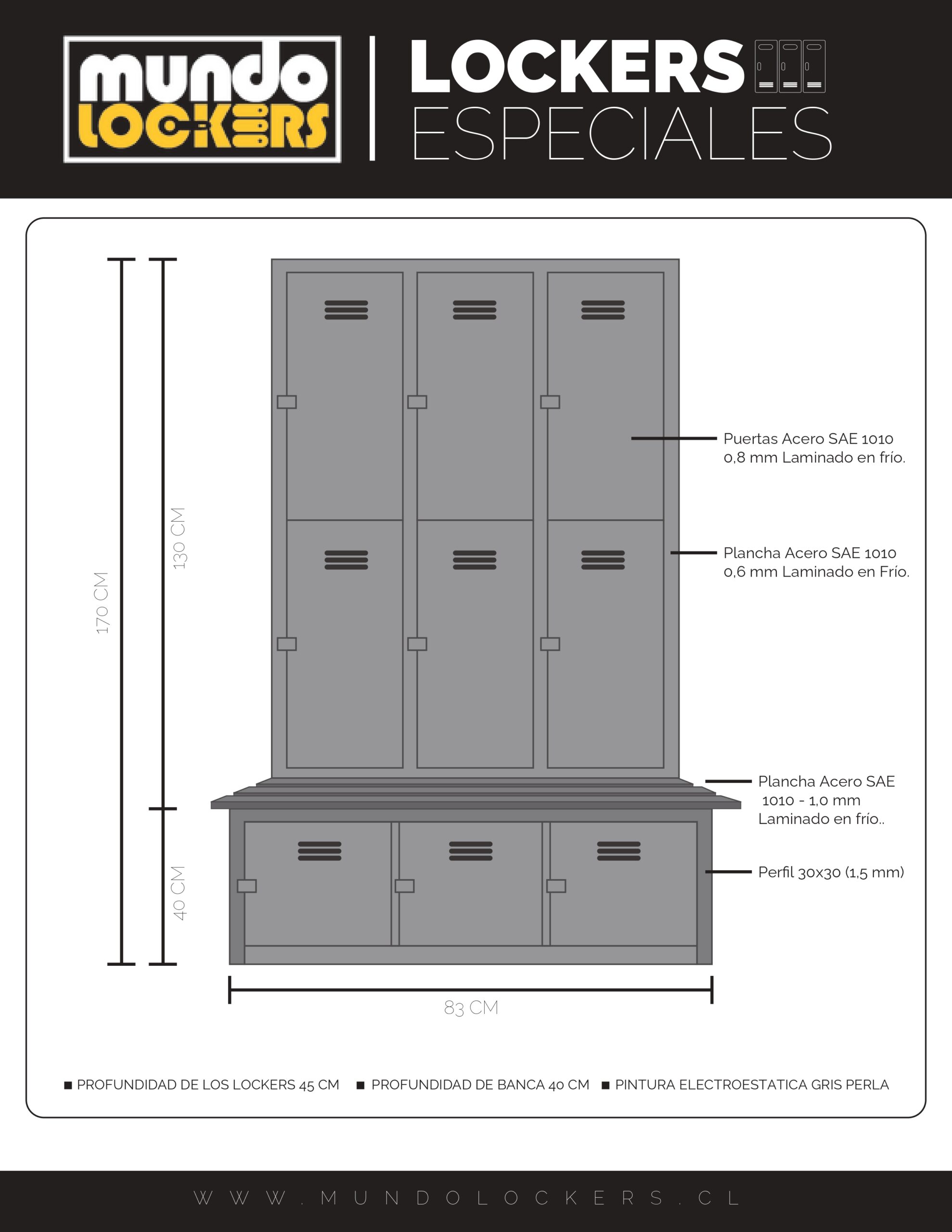 mundo LOCKERS

LOCKERS
ESPECIALES

170 CM
130 CM
40 CM

Puertas Acero SAE 1010
0,8 mm Laminado en frío.

Plancha Acero SAE 1010
0,6 mm Laminado en Frío.

Plancha Acero SAE
1010 - 1,0 mm
Laminado en frío..

Perfil 30x30 (1,5 mm)

83 CM

■ PROFUNDIDAD DE LOS LOCKERS 45 CM ■ PROFUNDIDAD DE BANCA 40 CM ■ PINTURA ELECTROESTATICA GRIS PERLA

WWW.MUNDOLOCKERS.CL